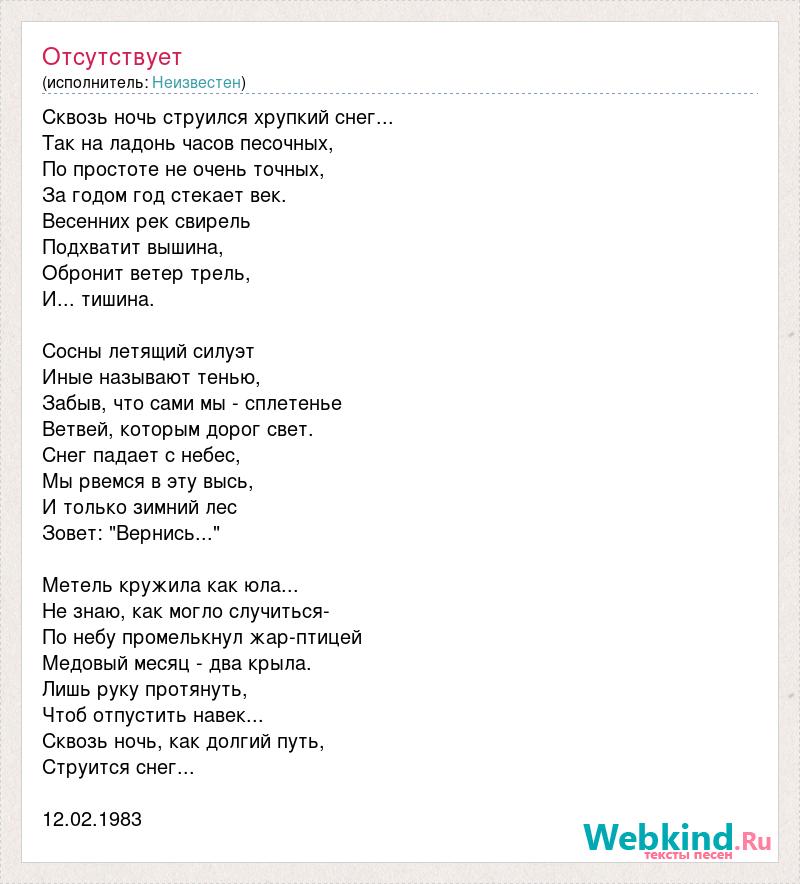 Отсутствует
(исполнитель: Неизвестен)

Сквозь ночь струился хрупкий снег...
Так на ладонь часов песочных,
По простоте не очень точных,
За годом год стекает век.
Весенних рек свирель
Подхватит вышина,
Обронит ветер трель,
И... тишина.

Сосны летящий силуэт
Иные называют тенью,
Забыв, что сами мы - сплетенье
Ветвей, которым дорог свет.
Снег падает с небес,
Мы рвемся в эту высь,
И только зимний лес
Зовет: "Вернись..."

Метель кружила как юла...
Не знаю, как могло случиться-
По небу промелькнул жар-птицей
Медовый месяц - два крыла.
Лишь руку протянуть,
Чтоб отпустить навек...
Сквозь ночь, как долгий путь,
Струится снег...

12.02.1983

Webkind.Ru
тексты песен